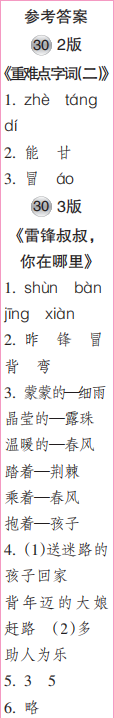 参考答案

30 2版

《重难点字词(二)》

1. zhè táng dí

2. 能 甘

3. 冒 áo

30 3版

《雷锋叔叔，你在哪里》

1. shùn bàn jīng xiàn

2. 昨 锋 冒 背 弯

3. 蒙蒙的—细雨
晶莹的—露珠
温暖的—春风
踏着—荆棘
乘着—春风
抱着—孩子

4. (1)送迷路的孩子回家
背年迈的大娘赶路 (2)多助人为乐

5. 3 5

6. 略